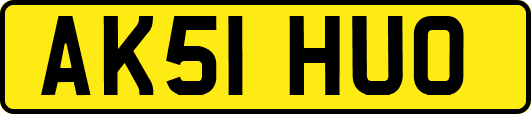 AK51 HUO